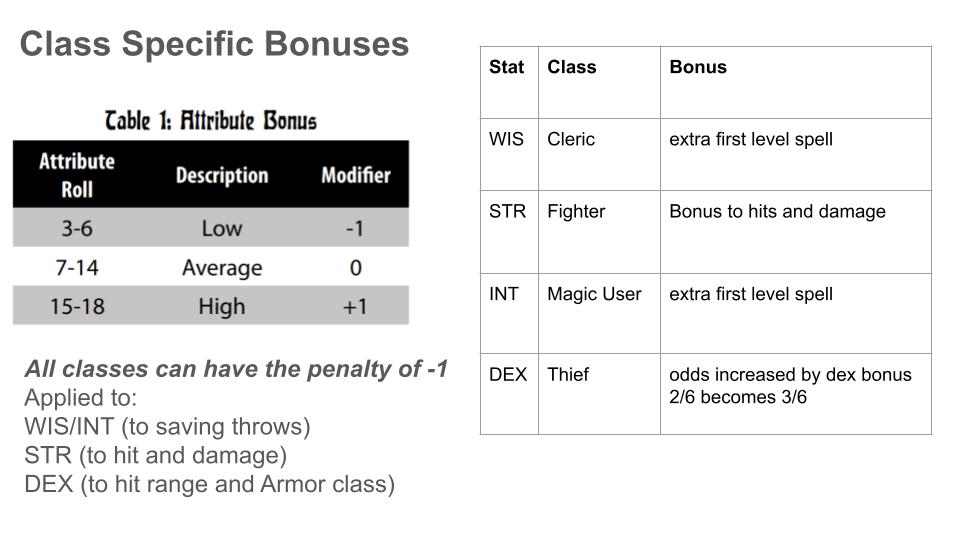 Class Specific Bonuses

Table 1: Attribute Bonus

| Attribute Roll | Description | Modifier |
|---|---|---|
| 3-6 | Low | -1 |
| 7-14 | Average | 0 |
| 15-18 | High | +1 |

All classes can have the penalty of -1
Applied to:
WIS/INT (to saving throws)
STR (to hit and damage)
DEX (to hit range and Armor class)

| Stat | Class | Bonus |
|---|---|---|
| WIS | Cleric | extra first level spell |
| STR | Fighter | Bonus to hits and damage |
| INT | Magic User | extra first level spell |
| DEX | Thief | odds increased by dex bonus 2/6 becomes 3/6 |